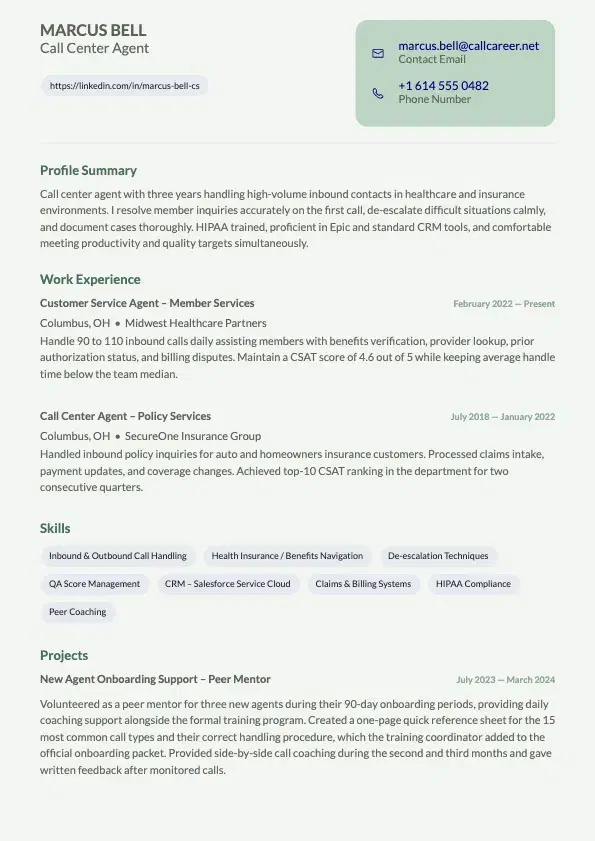 MARCUS BELL
Call Center Agent

https://linkedin.com/in/marcus-bell-cs

marcus.bell@callcareer.net
Contact Email

+1 614 555 0482
Phone Number

Profile Summary

Call center agent with three years handling high-volume inbound contacts in healthcare and insurance environments. I resolve member inquiries accurately on the first call, de-escalate difficult situations calmly, and document cases thoroughly. HIPAA trained, proficient in Epic and standard CRM tools, and comfortable meeting productivity and quality targets simultaneously.

Work Experience

Customer Service Agent – Member Services
February 2022 — Present
Columbus, OH • Midwest Healthcare Partners
Handle 90 to 110 inbound calls daily assisting members with benefits verification, provider lookup, prior authorization status, and billing disputes. Maintain a CSAT score of 4.6 out of 5 while keeping average handle time below the team median.

Call Center Agent – Policy Services
July 2018 — January 2022
Columbus, OH • SecureOne Insurance Group
Handled inbound policy inquiries for auto and homeowners insurance customers. Processed claims intake, payment updates, and coverage changes. Achieved top-10 CSAT ranking in the department for two consecutive quarters.

Skills

Inbound & Outbound Call Handling
Health Insurance / Benefits Navigation
De-escalation Techniques
QA Score Management
CRM – Salesforce Service Cloud
Claims & Billing Systems
HIPAA Compliance
Peer Coaching

Projects

New Agent Onboarding Support – Peer Mentor
July 2023 — March 2024
Volunteered as a peer mentor for three new agents during their 90-day onboarding periods, providing daily coaching support alongside the formal training program. Created a one-page quick reference sheet for the 15 most common call types and their correct handling procedure, which the training coordinator added to the official onboarding packet. Provided side-by-side call coaching during the second and third months and gave written feedback after monitored calls.